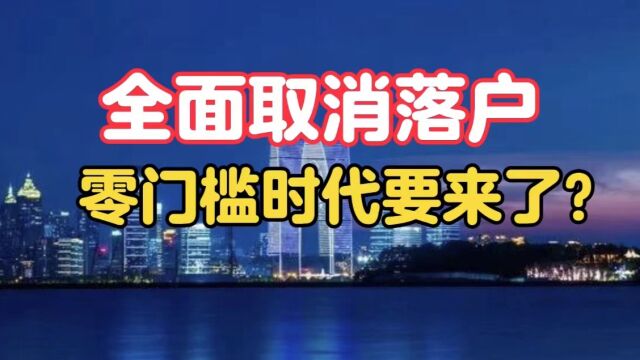 全面取消落户
零门槛时代要来了？